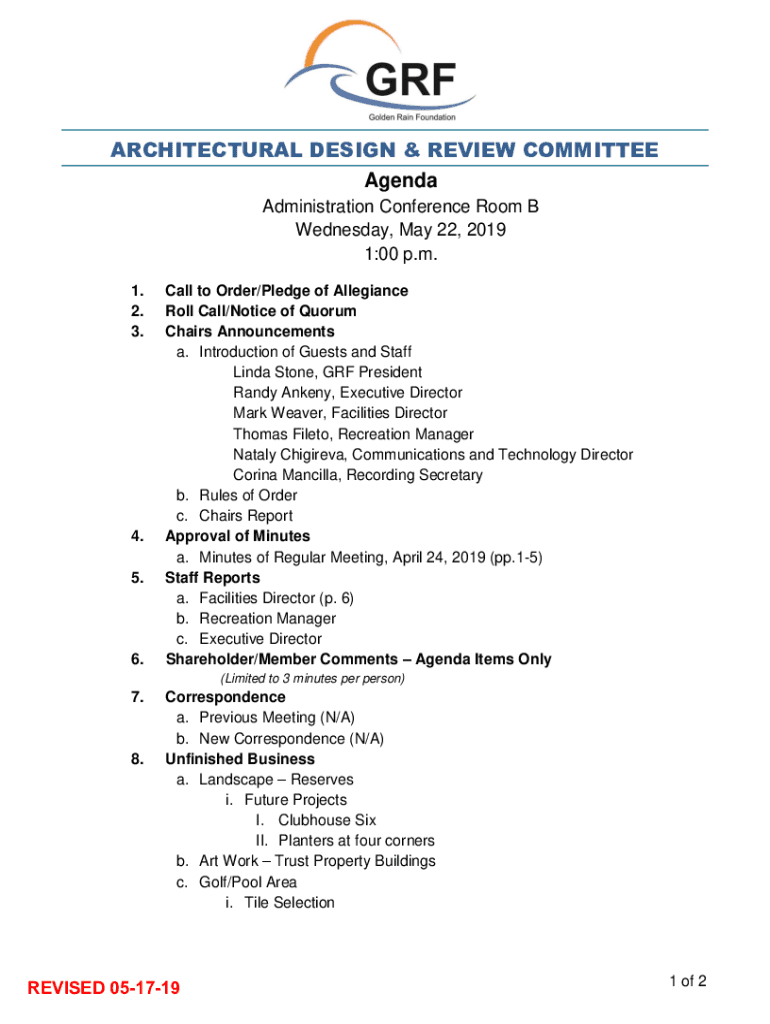 GRF
Golden Rain Foundation

ARCHITECTURAL DESIGN & REVIEW COMMITTEE

Agenda

Administration Conference Room B
Wednesday, May 22, 2019
1:00 p.m.

1. Call to Order/Pledge of Allegiance
2. Roll Call/Notice of Quorum
3. Chairs Announcements
a. Introduction of Guests and Staff
Linda Stone, GRF President
Randy Ankeny, Executive Director
Mark Weaver, Facilities Director
Thomas Fileto, Recreation Manager
Nataly Chigireva, Communications and Technology Director
Corina Mancilla, Recording Secretary
b. Rules of Order
c. Chairs Report
4. Approval of Minutes
a. Minutes of Regular Meeting, April 24, 2019 (pp.1-5)
5. Staff Reports
a. Facilities Director (p. 6)
b. Recreation Manager
c. Executive Director
6. Shareholder/Member Comments – Agenda Items Only
(Limited to 3 minutes per person)
7. Correspondence
a. Previous Meeting (N/A)
b. New Correspondence (N/A)
8. Unfinished Business
a. Landscape – Reserves
i. Future Projects
I. Clubhouse Six
II. Planters at four corners
b. Art Work – Trust Property Buildings
c. Golf/Pool Area
i. Tile Selection

REVISED 05-17-19

1 of 2